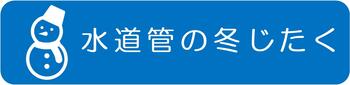 水道管の冬じたく